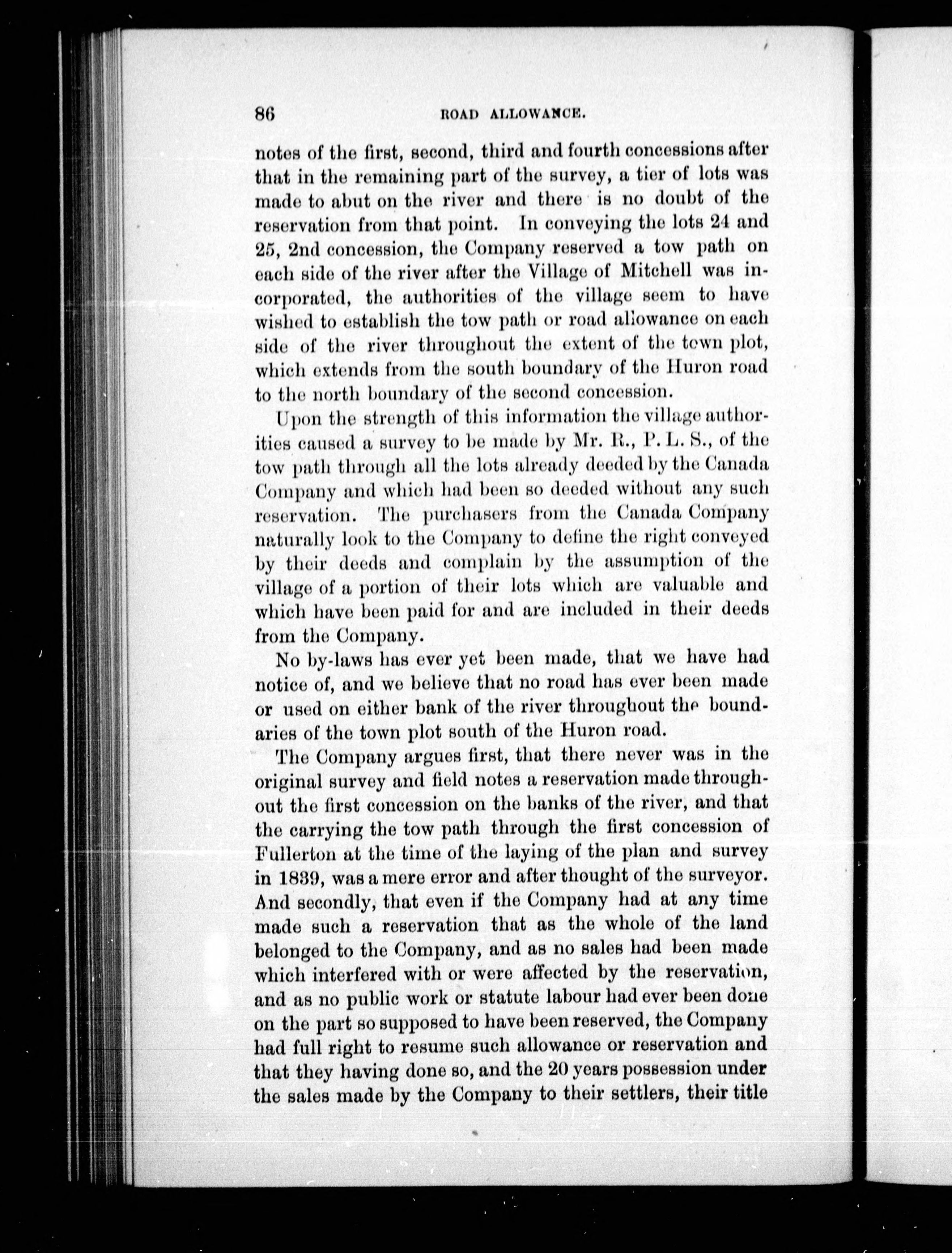 86 ROAD ALLOWANCE.

notes of the first, second, third and fourth concessions after that in the remaining part of the survey, a tier of lots was made to abut on the river and there is no doubt of the reservation from that point. In conveying the lots 24 and 25, 2nd concession, the Company reserved a tow path on each side of the river after the Village of Mitchell was incorporated, the authorities of the village seem to have wished to establish the tow path or road allowance on each side of the river throughout the extent of the town plot, which extends from the south boundary of the Huron road to the north boundary of the second concession.

Upon the strength of this information the village authorities caused a survey to be made by Mr. R., P. L. S., of the tow path through all the lots already deeded by the Canada Company and which had been so deeded without any such reservation. The purchasers from the Canada Company naturally look to the Company to define the right conveyed by their deeds and complain by the assumption of the village of a portion of their lots which are valuable and which have been paid for and are included in their deeds from the Company.

No by-laws has ever yet been made, that we have had notice of, and we believe that no road has ever been made or used on either bank of the river throughout the boundaries of the town plot south of the Huron road.

The Company argues first, that there never was in the original survey and field notes a reservation made throughout the first concession on the banks of the river, and that the carrying the tow path through the first concession of Fullerton at the time of the laying of the plan and survey in 1839, was a mere error and after thought of the surveyor. And secondly, that even if the Company had at any time made such a reservation that as the whole of the land belonged to the Company, and as no sales had been made which interfered with or were affected by the reservation, and as no public work or statute labour had ever been done on the part so supposed to have been reserved, the Company had full right to resume such allowance or reservation and that they having done so, and the 20 years possession under the sales made by the Company to their settlers, their title